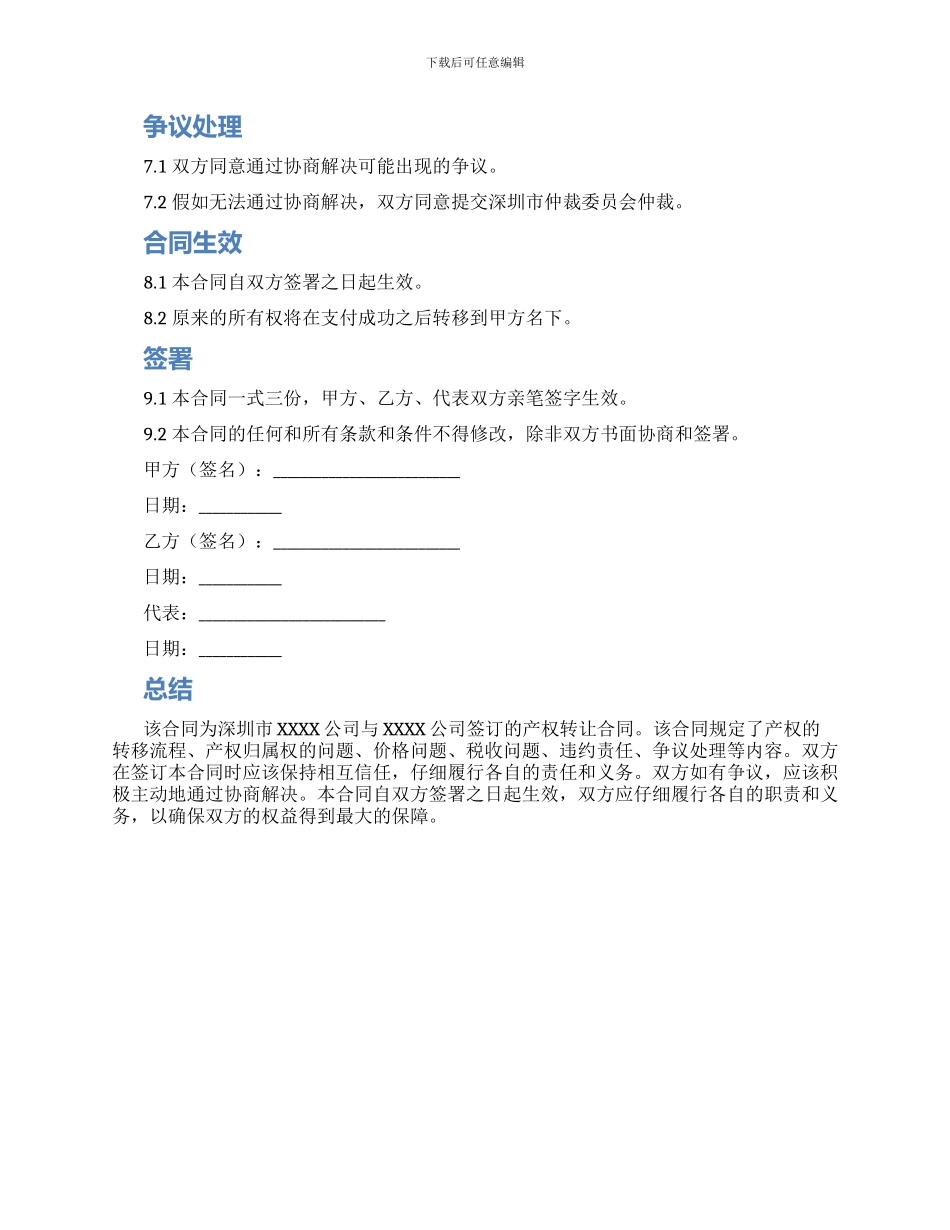 下载后可任意编辑

争议处理

7.1 双方同意通过协商解决可能出现的争议。

7.2 假如无法通过协商解决，双方同意提交深圳市仲裁委员会仲裁。

合同生效

8.1 本合同自双方签署之日起生效。

8.2 原来的所有权将在支付成功之后转移到甲方名下。

签署

9.1 本合同一式三份，甲方、乙方、代表双方亲笔签字生效。

9.2 本合同的任何和所有条款和条件不得修改，除非双方书面协商和签署。

甲方（签名）：____________________

日期：_________

乙方（签名）：____________________

日期：_________

代表：____________________

日期：_________

总结

该合同为深圳市 XXXX 公司与 XXXX 公司签订的产权转让合同。该合同规定了产权的转移流程、产权归属权的问题、价格问题、税收问题、违约责任、争议处理等内容。双方在签订本合同时应该保持相互信任，仔细履行各自的责任和义务。双方如有争议，应该积极主动地通过协商解决。本合同自双方签署之日起生效，双方应仔细履行各自的职责和义务，以确保双方的权益得到最大的保障。